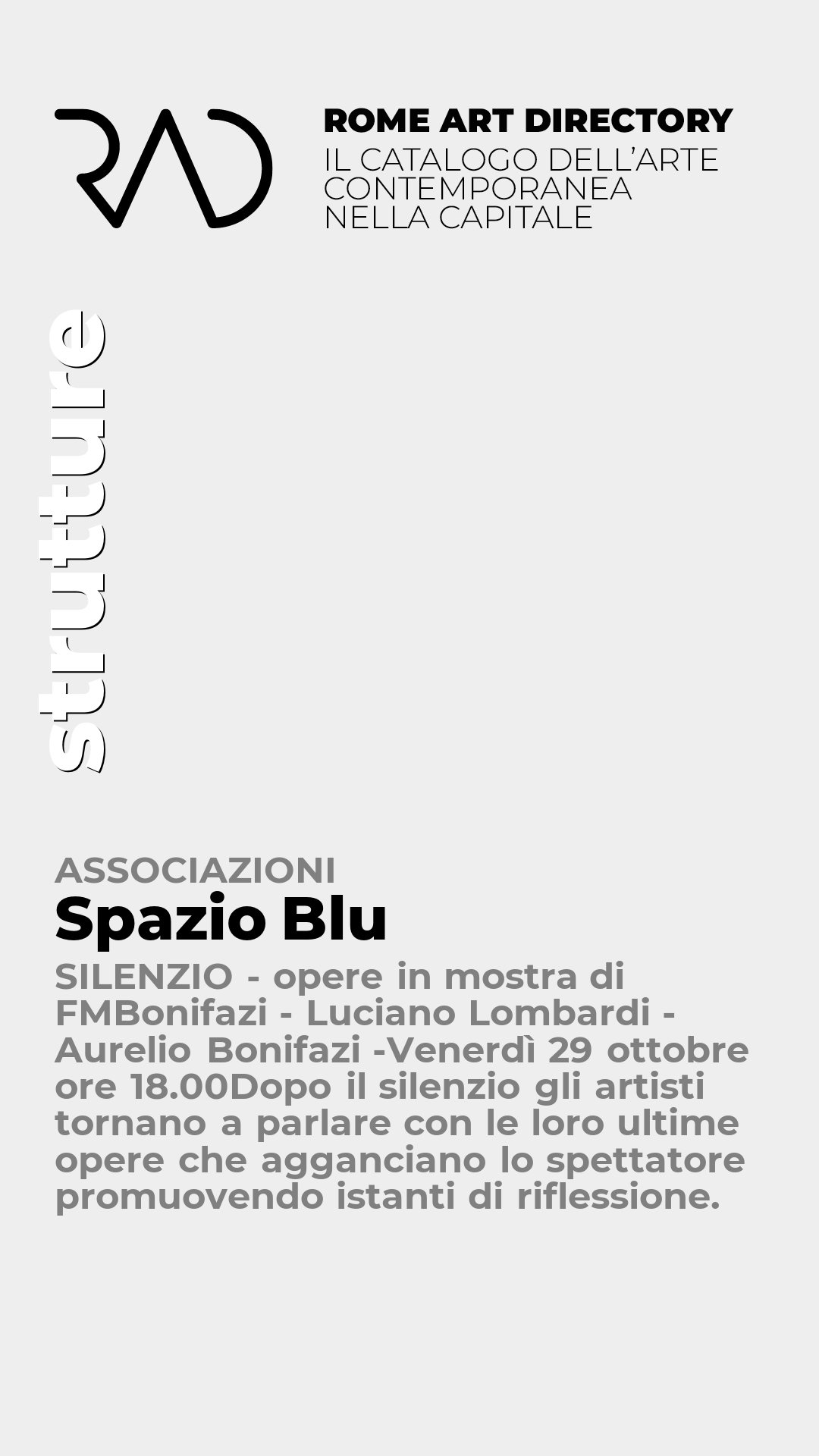 RAD

ROME ART DIRECTORY
IL CATALOGO DELL'ARTE
CONTEMPORANEA
NELLA CAPITALE

strutture

ASSOCIAZIONI

Spazio Blu

SILENZIO - opere in mostra di FMBonifazi - Luciano Lombardi - Aurelio Bonifazi -Venerdì 29 ottobre ore 18.00Dopo il silenzio gli artisti tornano a parlare con le loro ultime opere che agganciano lo spettatore promuovendo istanti di riflessione.